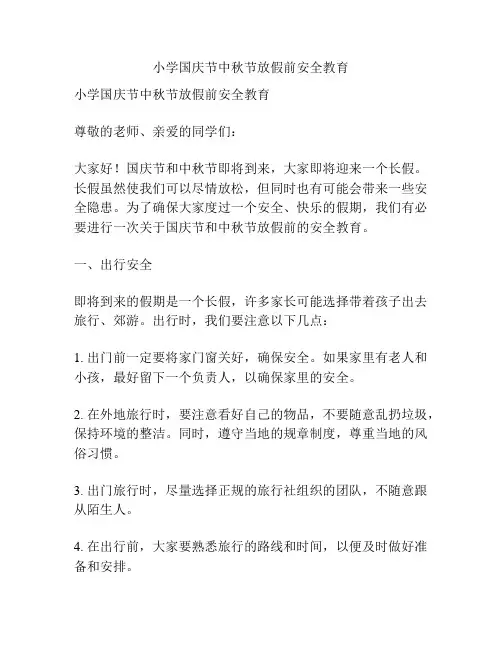 小学国庆节中秋节放假前安全教育

小学国庆节中秋节放假前安全教育

尊敬的老师、亲爱的同学们：

大家好！国庆节和中秋节即将到来，大家即将迎来一个长假。长假虽然使我们可以尽情放松，但同时也有可能会带来一些安全隐患。为了确保大家度过一个安全、快乐的假期，我们有必要进行一次关于国庆节和中秋节放假前的安全教育。

一、出行安全

即将到来的假期是一个长假，许多家长可能选择带着孩子出去旅行、郊游。出行时，我们要注意以下几点：

1. 出门前一定要将家门窗关好，确保安全。如果家里有老人和小孩，最好留下一个负责人，以确保家里的安全。

2. 在外地旅行时，要注意看好自己的物品，不要随意乱扔垃圾，保持环境的整洁。同时，遵守当地的规章制度，尊重当地的风俗习惯。

3. 出门旅行时，尽量选择正规的旅行社组织的团队，不随意跟从陌生人。

4. 在出行前，大家要熟悉旅行的路线和时间，以便及时做好准备和安排。